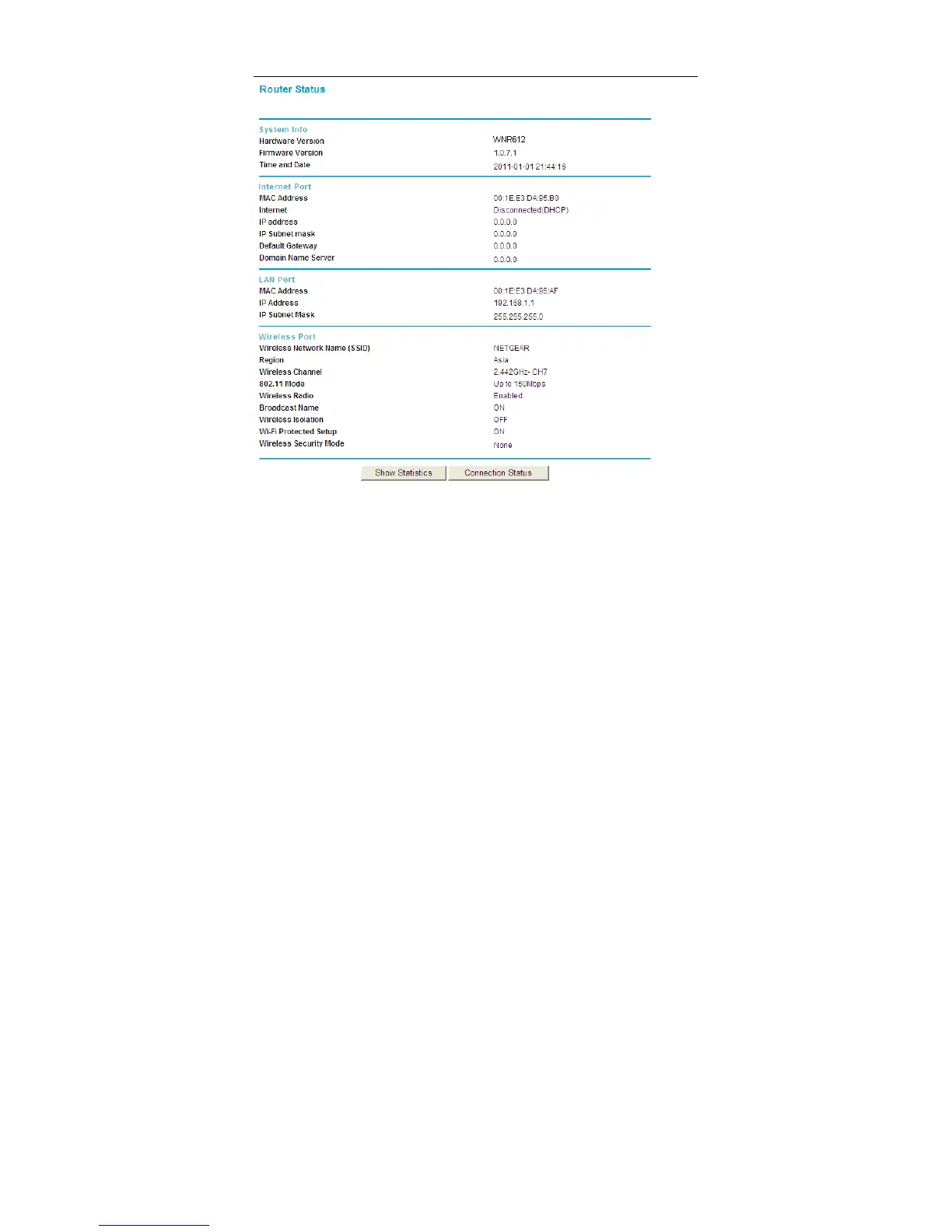 Router Status

System Info
Hardware Version WNR612
Firmware Version 1.0.7.1
Time and Date 2011-01-01 21:44:16

Internet Port
MAC Address 00:1E:E3:DA:95:B0
Internet Disconnected(DHCP)
IP address 0.0.0.0
IP Subnet mask 0.0.0.0
Default Gateway 0.0.0.0
Domain Name Server 0.0.0.0

LAN Port
MAC Address 00:1E:E3:DA:95:AF
IP Address 192.168.1.1
IP Subnet Mask 255.255.255.0

Wireless Port
Wireless Network Name (SSID) NETGEAR
Region Asia
Wireless Channel 2.442GHz- CH7
802.11 Mode Up to 150Mbps
Wireless Radio Enabled
Broadcast Name ON
Wireless Isolation OFF
Wi-Fi Protected Setup ON
Wireless Security Mode None

Show Statistics Connection Status